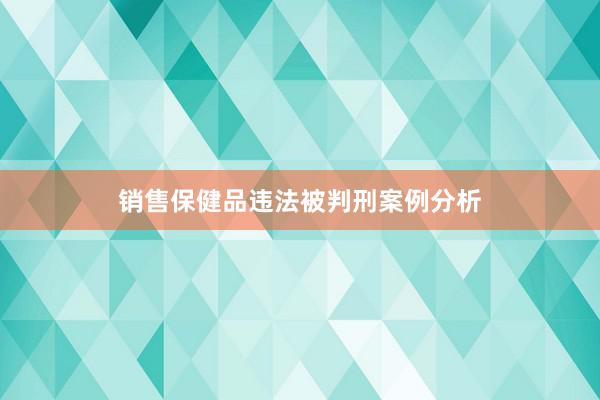 销售保健品违法被判刑案例分析